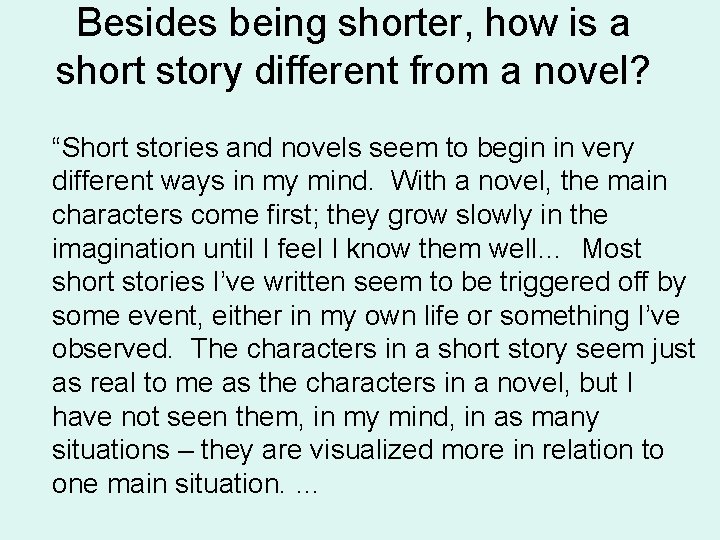 Besides being shorter, how is a short story different from a novel?

“Short stories and novels seem to begin in very different ways in my mind. With a novel, the main characters come first; they grow slowly in the imagination until I feel I know them well… Most short stories I’ve written seem to be triggered off by some event, either in my own life or something I’ve observed. The characters in a short story seem just as real to me as the characters in a novel, but I have not seen them, in my mind, in as many situations – they are visualized more in relation to one main situation. …